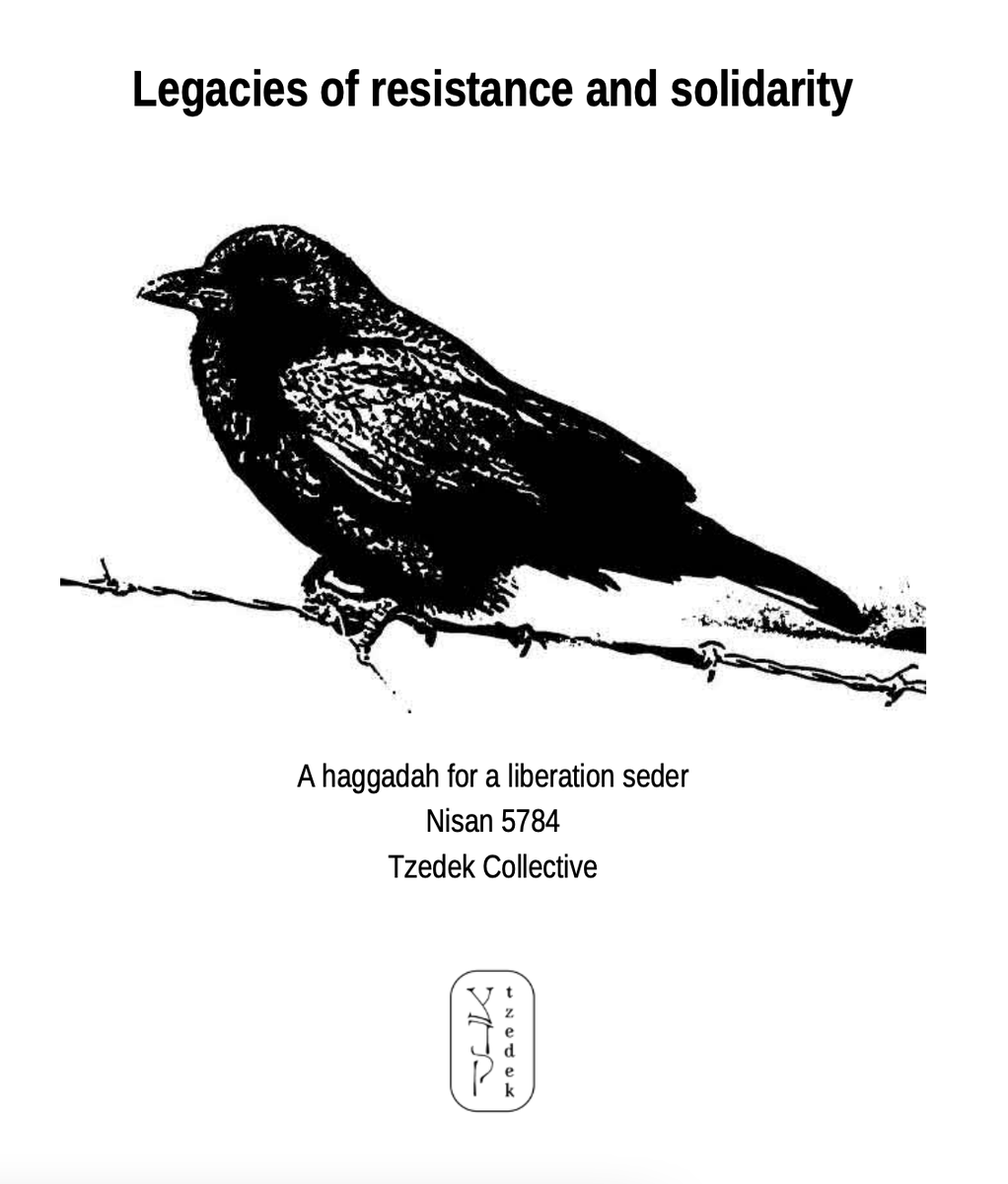 Legacies of resistance and solidarity

A haggadah for a liberation seder
Nisan 5784
Tzedek Collective

צדק
tzedek